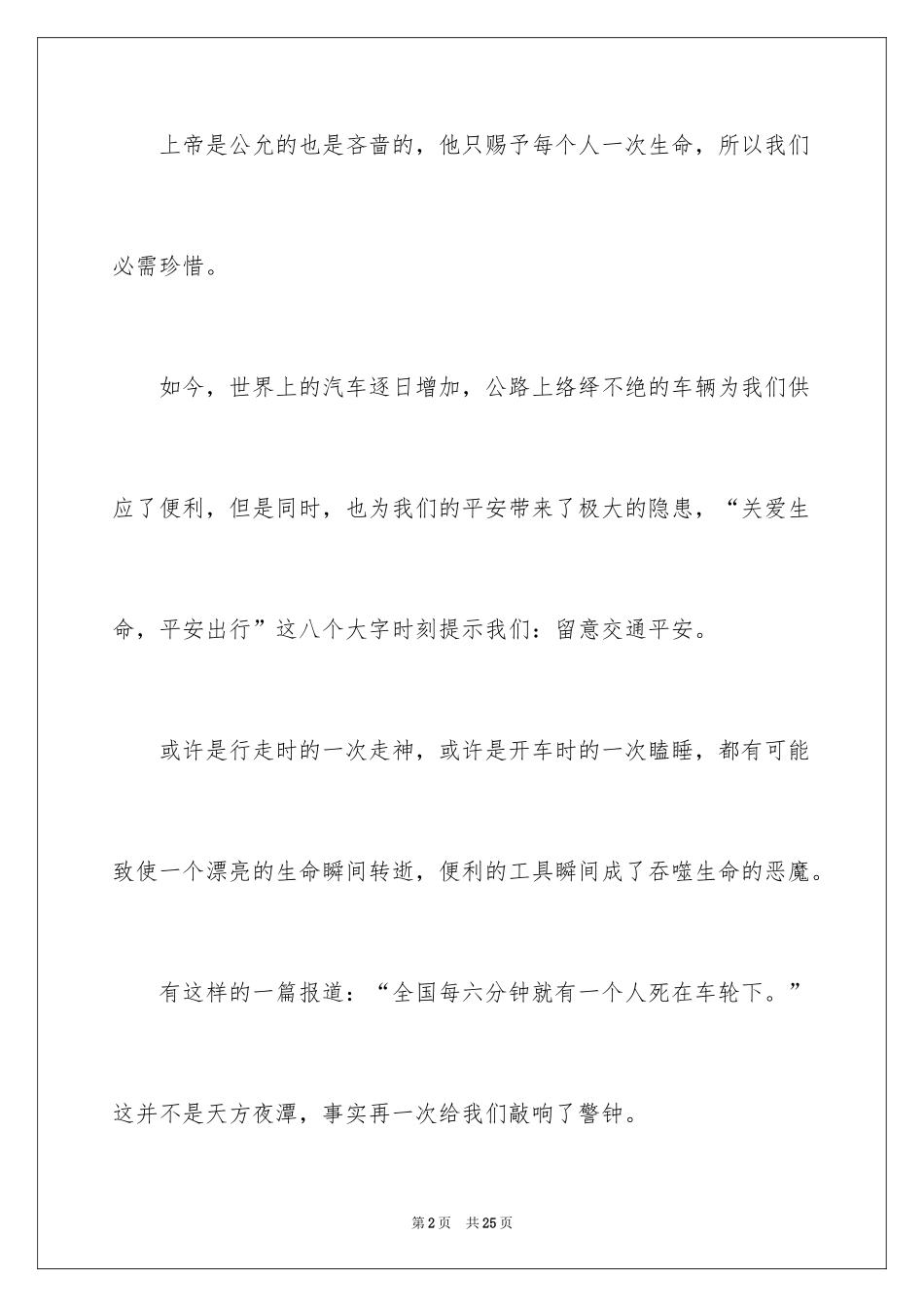 上帝是公允的也是吝啬的，他只赐予每个人一次生命，所以我们必需珍惜。

如今，世界上的汽车逐日增加，公路上络绎不绝的车辆为我们供应了便利，但是同时，也为我们的平安带来了极大的隐患，“关爱生命，平安出行”这八个大字时刻提示我们：留意交通平安。

或许是行走时的一次走神，或许是开车时的一次瞌睡，都有可能致使一个漂亮的生命瞬间转逝，便利的工具瞬间成了吞噬生命的恶魔。

有这样的一篇报道：“全国每六分钟就有一个人死在车轮下。”这并不是天方夜潭，事实再一次给我们敲响了警钟。

第2页 共25页